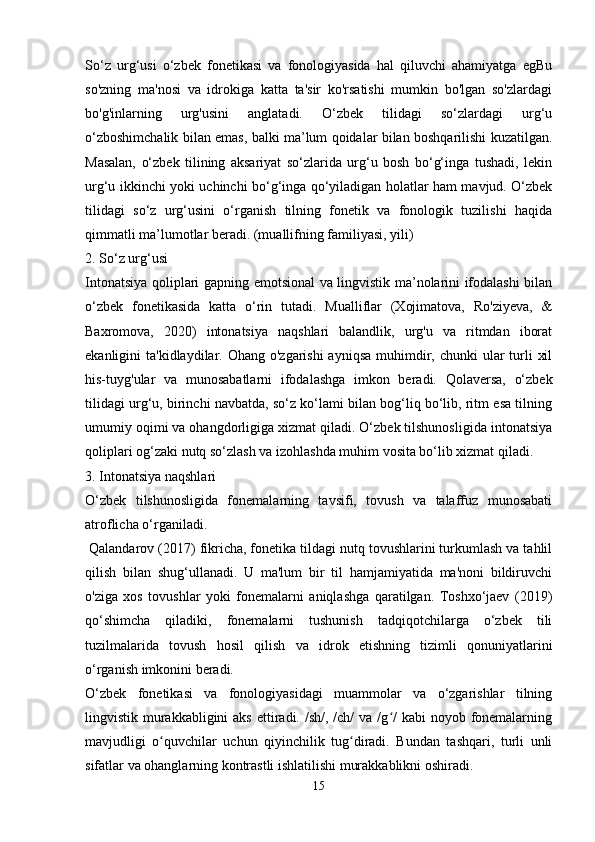 So‘z urg‘usi o‘zbek fonetikasi va fonologiyasida hal qiluvchi ahamiyatga egBu so'zning ma'nosi va idrokiga katta ta'sir ko'rsatishi mumkin bo'lgan so'zlardagi bo'g'inlarning urg'usini anglatadi. O‘zbek tilidagi so‘zlardagi urg‘u o‘zboshimchalik bilan emas, balki ma’lum qoidalar bilan boshqarilishi kuzatilgan. Masalan, o‘zbek tilining aksariyat so‘zlarida urg‘u bosh bo‘g‘inga tushadi, lekin urg‘u ikkinchi yoki uchinchi bo‘g‘inga qo‘yiladigan holatlar ham mavjud. O‘zbek tilidagi so‘z urg‘usini o‘rganish tilning fonetik va fonologik tuzilishi haqida qimmatli ma’lumotlar beradi. (muallifning familiyasi, yili)

2. So‘z urg‘usi

Intonatsiya qoliplari gapning emotsional va lingvistik ma’nolarini ifodalashi bilan o‘zbek fonetikasida katta o‘rin tutadi. Mualliflar (Xojimatova, Ro'ziyeva, & Baxromova, 2020) intonatsiya naqshlari balandlik, urg'u va ritmdan iborat ekanligini ta'kidlaydilar. Ohang o'zgarishi ayniqsa muhimdir, chunki ular turli xil his-tuyg'ular va munosabatlarni ifodalashga imkon beradi. Qolaversa, o‘zbek tilidagi urg‘u, birinchi navbatda, so‘z ko‘lami bilan bog‘liq bo‘lib, ritm esa tilning umumiy oqimi va ohangdorligiga xizmat qiladi. O‘zbek tilshunosligida intonatsiya qoliplari og‘zaki nutq so‘zlash va izohlashda muhim vosita bo‘lib xizmat qiladi.

3. Intonatsiya naqshlari

O‘zbek tilshunosligida fonemalarning tavsifi, tovush va talaffuz munosabati atroflicha o‘rganiladi.

Qalandarov (2017) fikricha, fonetika tildagi nutq tovushlarini turkumlash va tahlil qilish bilan shug‘ullanadi. U ma'lum bir til hamjamiyatida ma'noni bildiruvchi o'ziga xos tovushlar yoki fonemalarni aniqlashga qaratilgan. Toshxo‘jaev (2019) qo‘shimcha qiladiki, fonemalarni tushunish tadqiqotchilarga o‘zbek tili tuzilmalarida tovush hosil qilish va idrok etishning tizimli qonuniyatlarini o‘rganish imkonini beradi.

O‘zbek fonetikasi va fonologiyasidagi muammolar va o‘zgarishlar tilning lingvistik murakkabligini aks ettiradi. /sh/, /ch/ va /g‘/ kabi noyob fonemalarning mavjudligi o‘quvchilar uchun qiyinchilik tug‘diradi. Bundan tashqari, turli unli sifatlar va ohanglarning kontrastli ishlatilishi murakkablikni oshiradi.

15